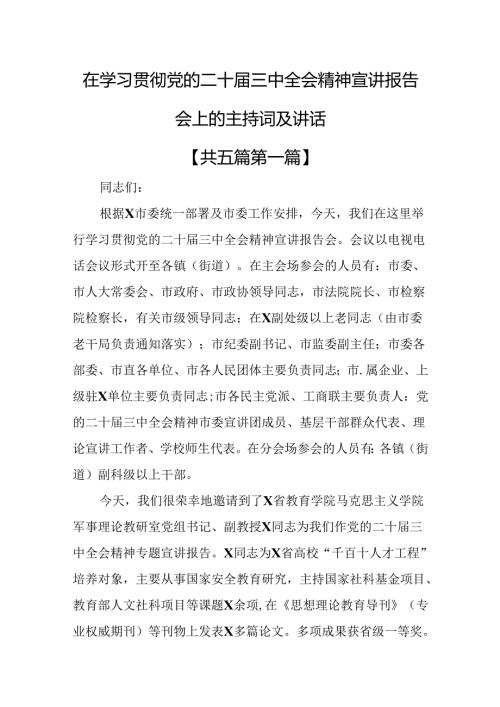 在学习贯彻党的二十届三中全会精神宣讲报告会上的主持词及讲话

【共五篇第一篇】

同志们：

根据X市委统一部署及市委工作安排，今天，我们在这里举行学习贯彻党的二十届三中全会精神宣讲报告会。会议以电视电话会议形式开至各镇（街道）。在主会场参会的人员有：市委、市人大常委会、市政府、市政协领导同志，市法院院长、市检察院检察长，有关市级领导同志；在X副处级以上老同志（由市委老干局负责通知落实）；市纪委副书记、市监委副主任；市委各部委、市直各单位、市各人民团体主要负责同志；市.属企业、上级驻X单位主要负责同志；市各民主党派、工商联主要负责人：党的二十届三中全会精神市委宣讲团成员、基层干部群众代表、理论宣讲工作者、学校师生代表。在分会场参会的人员有：各镇（街道）副科级以上干部。

今天，我们很荣幸地邀请到了X省教育学院马克思主义学院军事理论教研室党组书记、副教授X同志为我们作党的二十届三中全会精神专题宣讲报告。X同志为X省高校“千百十人才工程”培养对象，主要从事国家安全教育研究，主持国家社科基金项目、教育部人文社科项目等课题X余项，在《思想理论教育导刊》（专业权威期刊）等刊物上发表X多篇论文。多项成果获省级一等奖。